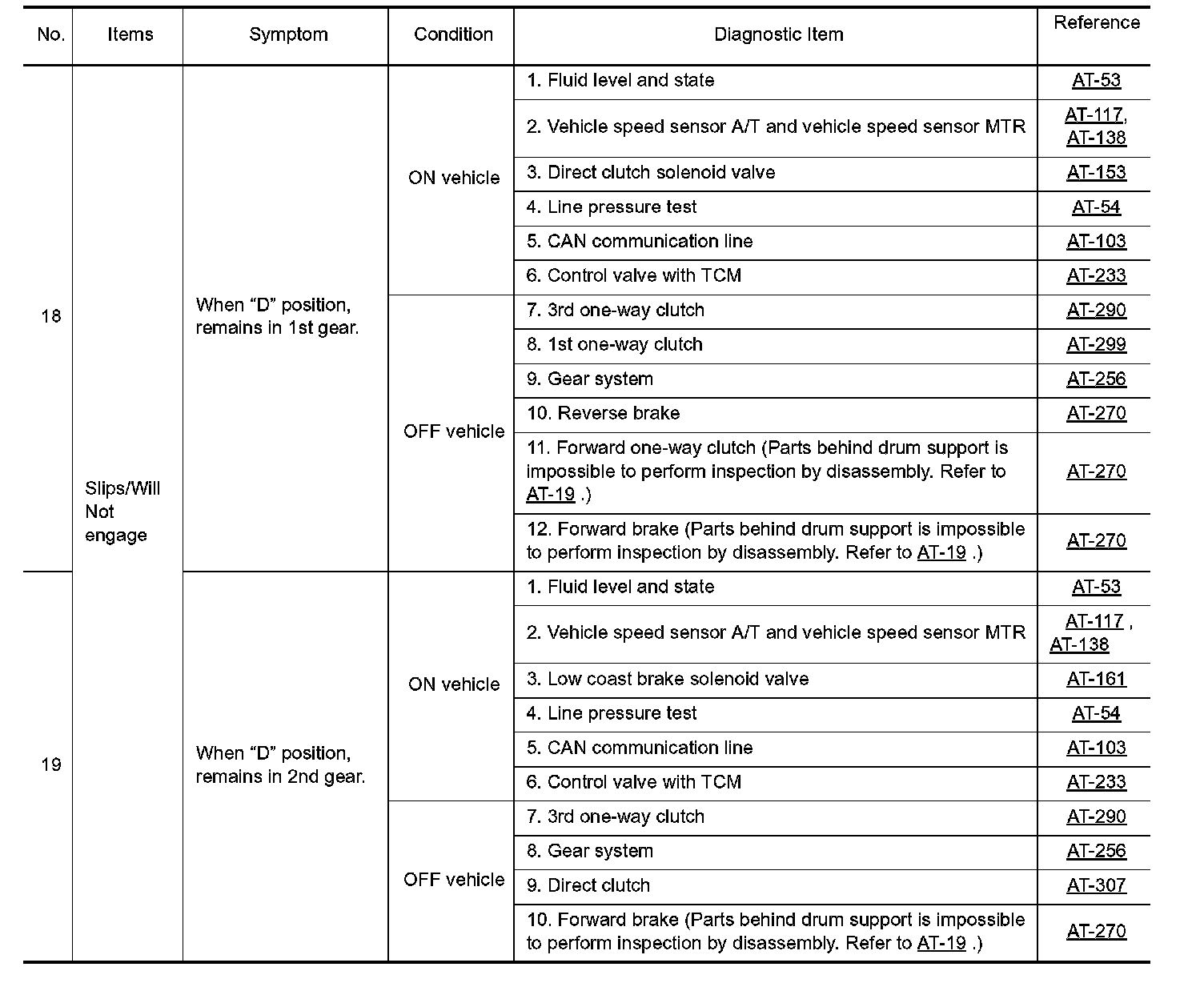 | No. | Items | Symptom | Condition | Diagnostic Item | Reference |
|---|---|---|---|---|---|
| 18 | Slips/Will Not engage | When “D” position, remains in 1st gear. | ON vehicle | 1. Fluid level and state | AT-53 |
| | | | | 2. Vehicle speed sensor A/T and vehicle speed sensor MTR | AT-117, AT-138 |
| | | | | 3. Direct clutch solenoid valve | AT-153 |
| | | | | 4. Line pressure test | AT-54 |
| | | | | 5. CAN communication line | AT-103 |
| | | | | 6. Control valve with TCM | AT-233 |
| | | | OFF vehicle | 7. 3rd one-way clutch | AT-290 |
| | | | | 8. 1st one-way clutch | AT-299 |
| | | | | 9. Gear system | AT-256 |
| | | | | 10. Reverse brake | AT-270 |
| | | | | 11. Forward one-way clutch (Parts behind drum support is impossible to perform inspection by disassembly. Refer to AT-19 .) | AT-270 |
| | | | | 12. Forward brake (Parts behind drum support is impossible to perform inspection by disassembly. Refer to AT-19 .) | AT-270 |
| 19 | | When “D” position, remains in 2nd gear. | ON vehicle | 1. Fluid level and state | AT-53 |
| | | | | 2. Vehicle speed sensor A/T and vehicle speed sensor MTR | AT-117 , AT-138 |
| | | | | 3. Low coast brake solenoid valve | AT-161 |
| | | | | 4. Line pressure test | AT-54 |
| | | | | 5. CAN communication line | AT-103 |
| | | | | 6. Control valve with TCM | AT-233 |
| | | | OFF vehicle | 7. 3rd one-way clutch | AT-290 |
| | | | | 8. Gear system | AT-256 |
| | | | | 9. Direct clutch | AT-307 |
| | | | | 10. Forward brake (Parts behind drum support is impossible to perform inspection by disassembly. Refer to AT-19 .) | AT-270 |